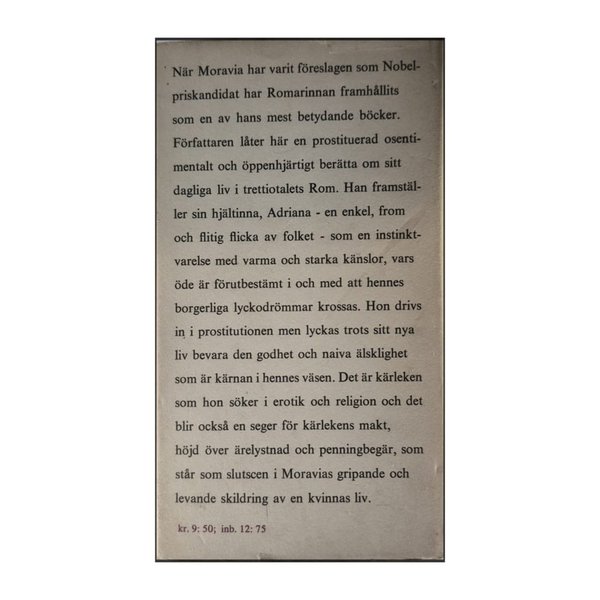 När Moravia har varit föreslagen som Nobelpriskandidat har Romarinnan framhållits som en av hans mest betydande böcker. Författaren låter här en prostituerad osentimentalt och öppenhjärtigt berätta om sitt dagliga liv i trettiotalets Rom. Han framställer sin hjältinna, Adriana - en enkel, from och flitig flicka av folket - som en instinktvarelse med varma och starka känslor, vars öde är förutbestämt i och med att hennes borgerliga lyckodrömmar krossas. Hon drivs in i prostitutionen men lyckas trots sitt nya liv bevara den godhet och naiva älsklighet som är kärnan i hennes väsen. Det är kärleken som hon söker i erotik och religion och det blir också en seger för kärlekens makt, höjd över ärelystnad och penningbegär, som står som slutscen i Moravias gripande och levande skildring av en kvinnas liv.

kr. 9: 50; inb. 12: 75